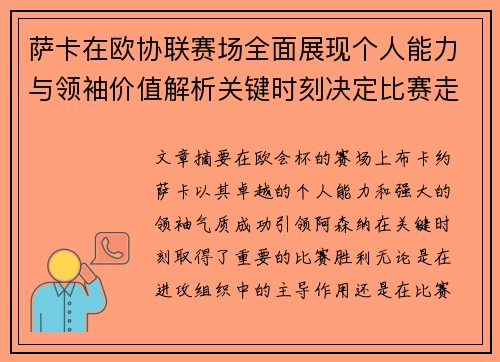 萨卡在欧协联赛场全面展现个人能力与领袖价值解析关键时刻决定比赛走

文章摘要在欧会杯的赛场上布卡约萨卡以其卓越的个人能力和强大的领袖气质成功引领阿森纳在关键时刻取得了重要的比赛胜利无论是在进攻组织中的主导作用还是在比赛